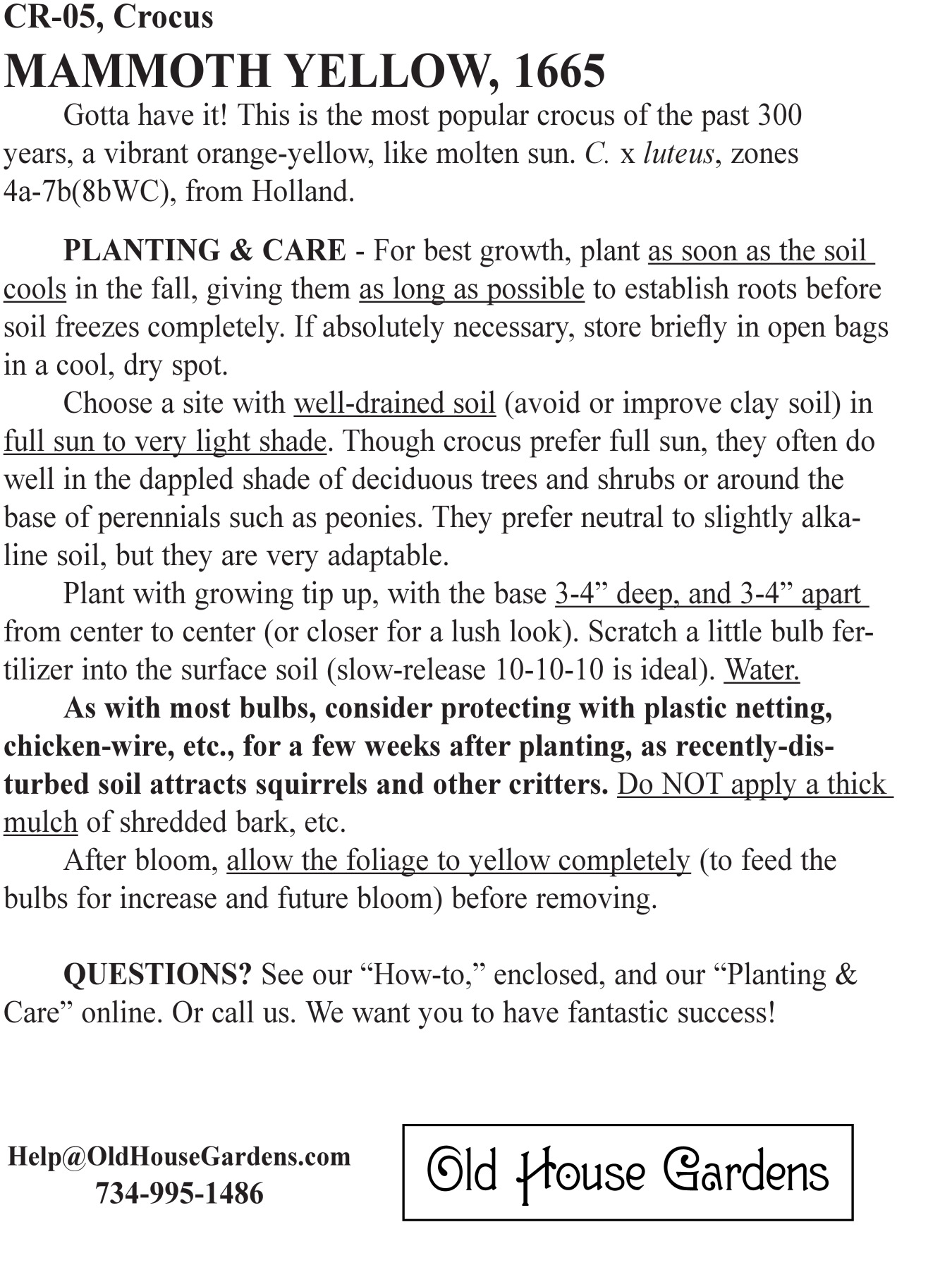 CR-05, Crocus

MAMMOTH YELLOW, 1665

Gotta have it! This is the most popular crocus of the past 300 years, a vibrant orange-yellow, like molten sun. C. x luteus, zones 4a-7b(8bWC), from Holland.

PLANTING & CARE - For best growth, plant as soon as the soil cools in the fall, giving them as long as possible to establish roots before soil freezes completely. If absolutely necessary, store briefly in open bags in a cool, dry spot.

Choose a site with well-drained soil (avoid or improve clay soil) in full sun to very light shade. Though crocus prefer full sun, they often do well in the dappled shade of deciduous trees and shrubs or around the base of perennials such as peonies. They prefer neutral to slightly alkaline soil, but they are very adaptable.

Plant with growing tip up, with the base 3-4” deep, and 3-4” apart from center to center (or closer for a lush look). Scratch a little bulb fertilizer into the surface soil (slow-release 10-10-10 is ideal). Water.

As with most bulbs, consider protecting with plastic netting, chicken-wire, etc., for a few weeks after planting, as recently-disturbed soil attracts squirrels and other critters. Do NOT apply a thick mulch of shredded bark, etc.

After bloom, allow the foliage to yellow completely (to feed the bulbs for increase and future bloom) before removing.

QUESTIONS? See our “How-to,” enclosed, and our “Planting & Care” online. Or call us. We want you to have fantastic success!

Help@OldHouseGardens.com
734-995-1486

Old House Gardens